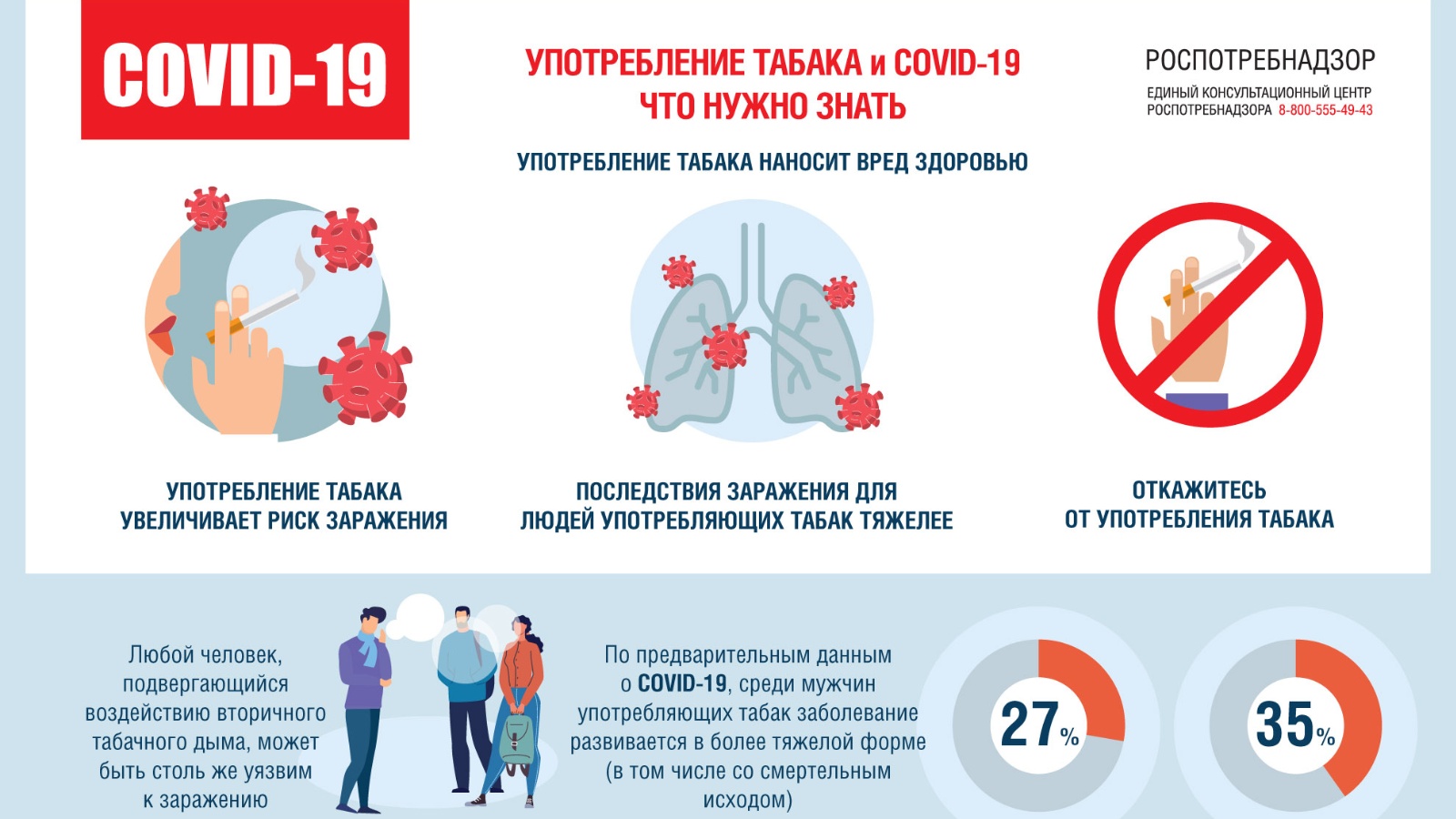 COVID-19

УПОТРЕБЛЕНИЕ ТАБАКА и COVID-19
ЧТО НУЖНО ЗНАТЬ

РОСПОТРЕБНАДЗОР
ЕДИНЫЙ КОНСУЛЬТАЦИОННЫЙ ЦЕНТР РОСПОТРЕБНАДЗОРА 8-800-555-49-43

УПОТРЕБЛЕНИЕ ТАБАКА НАНОСИТ ВРЕД ЗДОРОВЬЮ

УПОТРЕБЛЕНИЕ ТАБАКА УВЕЛИЧИВАЕТ РИСК ЗАРАЖЕНИЯ

ПОСЛЕДСТВИЯ ЗАРАЖЕНИЯ ДЛЯ ЛЮДЕЙ УПОТРЕБЛЯЮЩИХ ТАБАК ТЯЖЕЛЕЕ

ОТКАЖИТЕСЬ ОТ УПОТРЕБЛЕНИЯ ТАБАКА

Любой человек, подвергающийся воздействию вторичного табачного дыма, может быть столь же уязвим к заражению

По предварительным данным о COVID-19, среди мужчин употребляющих табак заболевание развивается в более тяжелой форме (в том числе со смертельным исходом)

27%

35%